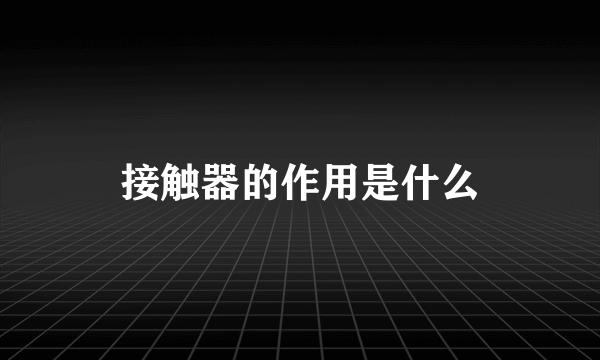 接触器的作用是什么